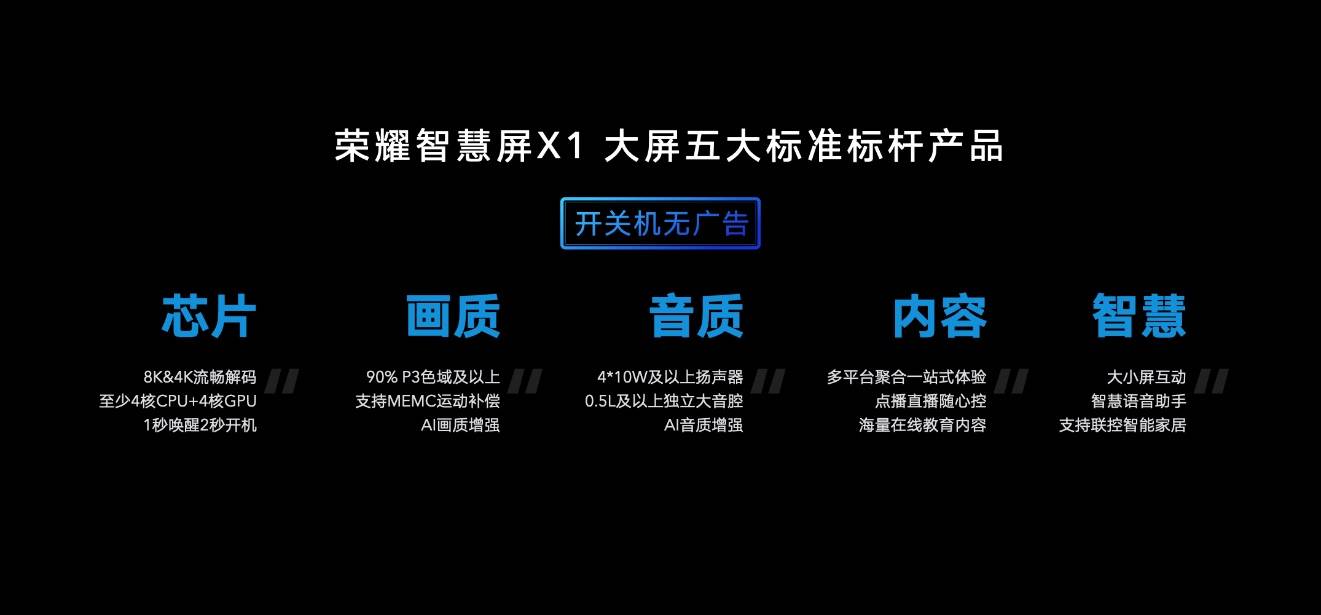 荣耀智慧屏X1 大屏五大标准标杆产品

开关机无广告

芯片

8K&4K流畅解码
至少4核CPU+4核GPU
1秒唤醒2秒开机

画质

90% P3色域及以上
支持MEMC运动补偿
AI画质增强

音质

4*10W及以上扬声器
0.5L及以上独立大音腔
AI音质增强

内容

多平台聚合一站式体验
点播直播随心控
海量在线教育内容

智慧

大小屏互动
智慧语音助手
支持联控智能家居